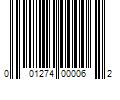 0 01274 00006 2